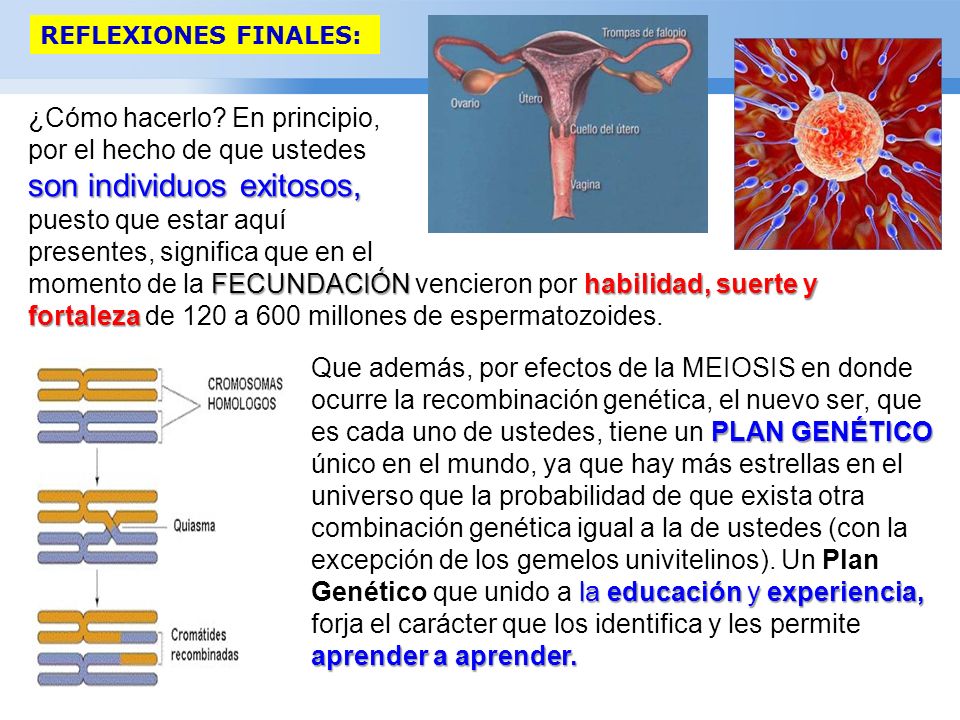 REFLEXIONES FINALES:

Trompas de falopio
Ovario
Útero
Cuello del útero
Vagina

¿Cómo hacerlo? En principio, por el hecho de que ustedes son individuos exitosos, puesto que estar aquí presentes, significa que en el momento de la FECUNDACIÓN vencieron por habilidad, suerte y fortaleza de 120 a 600 millones de espermatozoides.

CROMOSOMAS HOMOLOGOS
Quiasma
Cromátides recombinadas

Que además, por efectos de la MEIOSIS en donde ocurre la recombinación genética, el nuevo ser, que es cada uno de ustedes, tiene un PLAN GENÉTICO único en el mundo, ya que hay más estrellas en el universo que la probabilidad de que exista otra combinación genética igual a la de ustedes (con la excepción de los gemelos univitelinos). Un Plan Genético que unido a la educación y experiencia, forja el carácter que los identifica y les permite aprender a aprender.